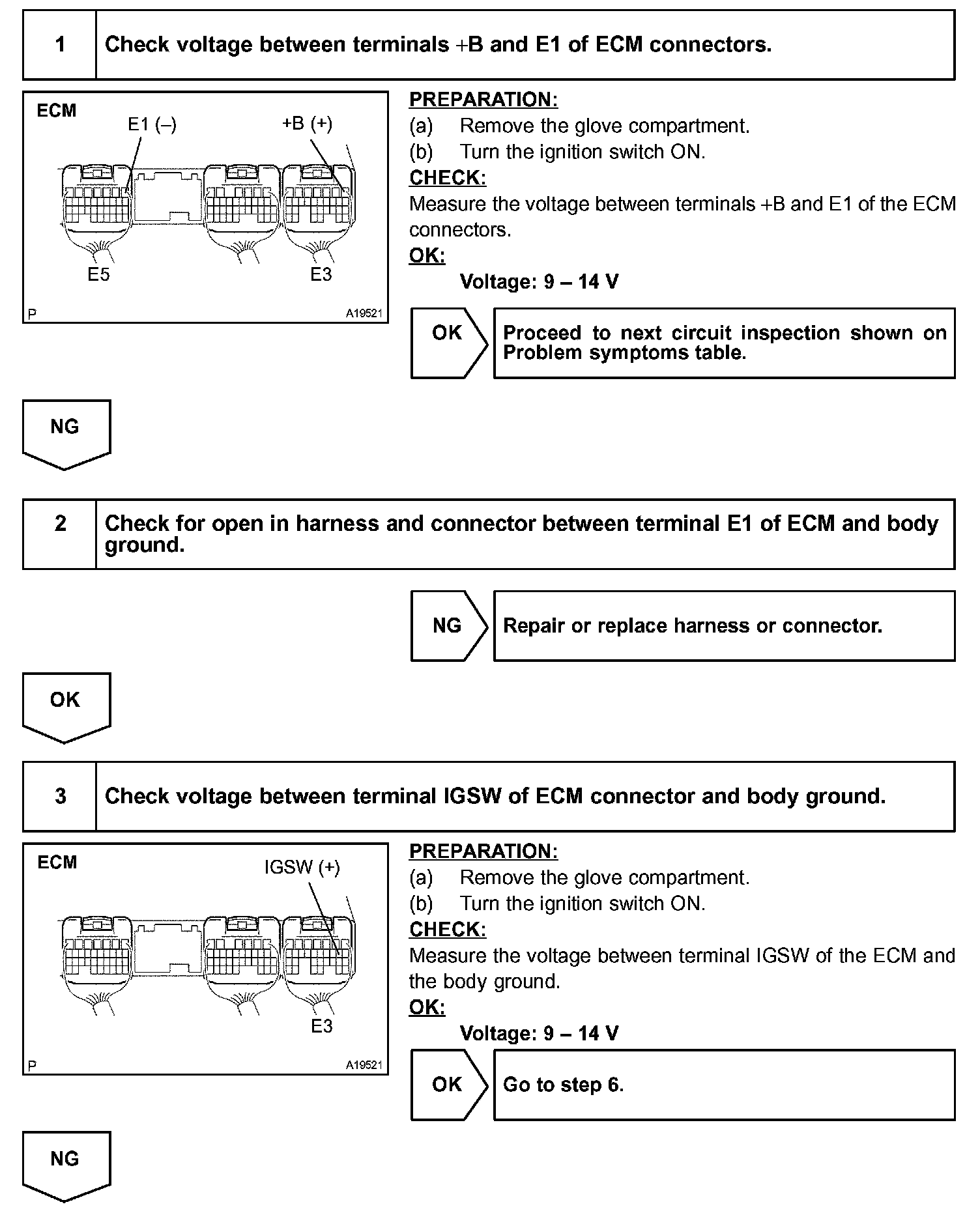 1 Check voltage between terminals +B and E1 of ECM connectors.

ECM
E1 (–)
+B (+)
E5
E3
P
A19521

PREPARATION:
(a) Remove the glove compartment.
(b) Turn the ignition switch ON.
CHECK:
Measure the voltage between terminals +B and E1 of the ECM connectors.
OK:
Voltage: 9 – 14 V

OK
Proceed to next circuit inspection shown on Problem symptoms table.

NG

2 Check for open in harness and connector between terminal E1 of ECM and body ground.

NG
Repair or replace harness or connector.

OK

3 Check voltage between terminal IGSW of ECM connector and body ground.

ECM
IGSW (+)
E3
P
A19521

PREPARATION:
(a) Remove the glove compartment.
(b) Turn the ignition switch ON.
CHECK:
Measure the voltage between terminal IGSW of the ECM and the body ground.
OK:
Voltage: 9 – 14 V

OK
Go to step 6.

NG